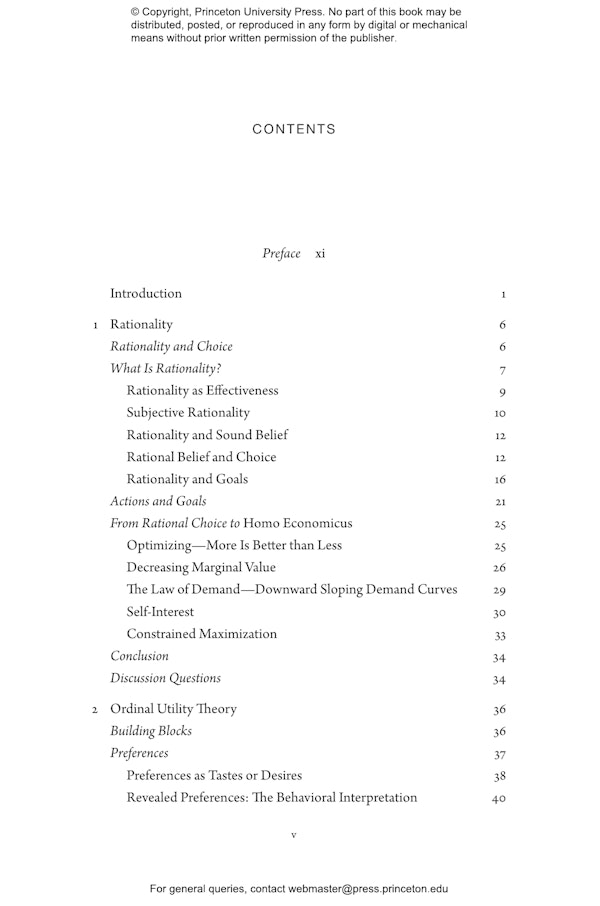 © Copyright, Princeton University Press. No part of this book may be distributed, posted, or reproduced in any form by digital or mechanical means without prior written permission of the publisher.

CONTENTS

Preface xi

Introduction 1

1 Rationality 6
Rationality and Choice 6
What Is Rationality? 7
Rationality as Effectiveness 9
Subjective Rationality 10
Rationality and Sound Belief 12
Rational Belief and Choice 12
Rationality and Goals 16
Actions and Goals 21
From Rational Choice to Homo Economicus 25
Optimizing—More Is Better than Less 25
Decreasing Marginal Value 26
The Law of Demand—Downward Sloping Demand Curves 29
Self-Interest 30
Constrained Maximization 33
Conclusion 34
Discussion Questions 34

2 Ordinal Utility Theory 36
Building Blocks 36
Preferences 37
Preferences as Tastes or Desires 38
Revealed Preferences: The Behavioral Interpretation 40

v

For general queries, contact webmaster@press.princeton.edu